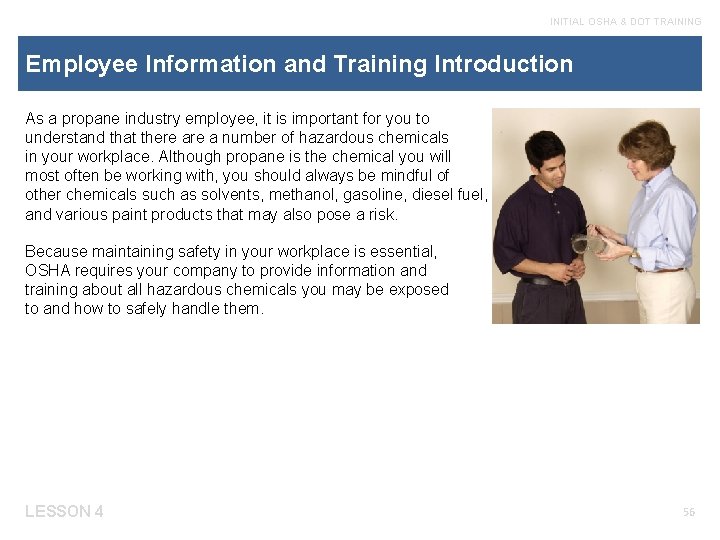 INITIAL OSHA & DOT TRAINING

Employee Information and Training Introduction

As a propane industry employee, it is important for you to understand that there are a number of hazardous chemicals in your workplace. Although propane is the chemical you will most often be working with, you should always be mindful of other chemicals such as solvents, methanol, gasoline, diesel fuel, and various paint products that may also pose a risk.

Because maintaining safety in your workplace is essential, OSHA requires your company to provide information and training about all hazardous chemicals you may be exposed to and how to safely handle them.

LESSON 4

56